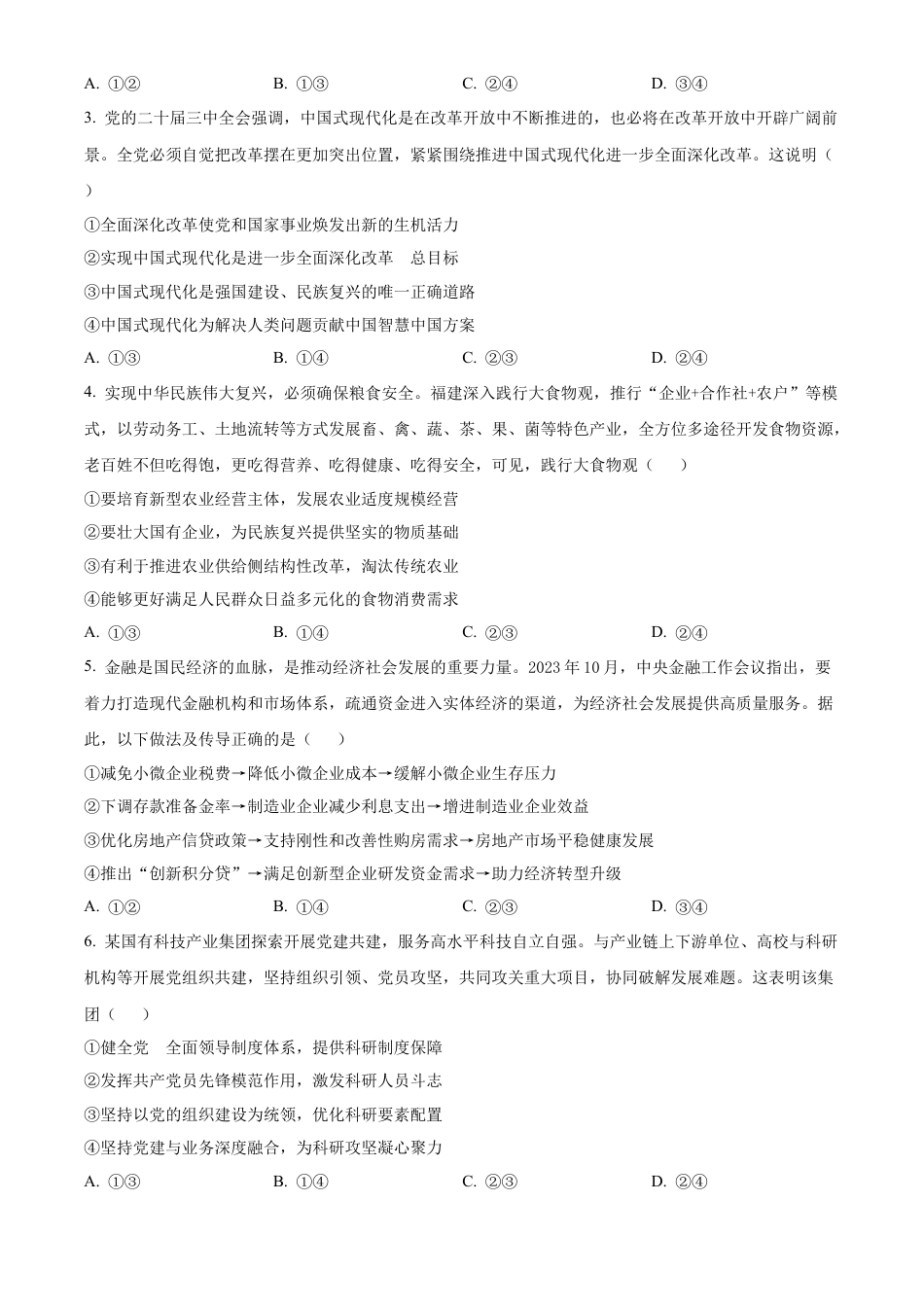 A. ①②　　B. ①③　　C. ②④　　D. ③④

3. 党的二十届三中全会强调，中国式现代化是在改革开放中不断推进的，也必将在改革开放中开辟广阔前景。全党必须自觉把改革摆在更加突出位置，紧紧围绕推进中国式现代化进一步全面深化改革。这说明（　）

①全面深化改革使党和国家事业焕发出新的生机活力

②实现中国式现代化是进一步全面深化改革　总目标

③中国式现代化是强国建设、民族复兴的唯一正确道路

④中国式现代化为解决人类问题贡献中国智慧中国方案

A. ①③　　B. ①④　　C. ②③　　D. ②④

4. 实现中华民族伟大复兴，必须确保粮食安全。福建深入践行大食物观，推行“企业+合作社+农户”等模式，以劳动务工、土地流转等方式发展畜、禽、蔬、茶、果、菌等特色产业，全方位多途径开发食物资源，老百姓不但吃得饱，更吃得营养、吃得健康、吃得安全，可见，践行大食物观（　　）

①要培育新型农业经营主体，发展农业适度规模经营

②要壮大国有企业，为民族复兴提供坚实的物质基础

③有利于推进农业供给侧结构性改革，淘汰传统农业

④能够更好满足人民群众日益多元化的食物消费需求

A. ①③　　B. ①④　　C. ②③　　D. ②④

5. 金融是国民经济的血脉，是推动经济社会发展的重要力量。2023 年 10 月，中央金融工作会议指出，要着力打造现代金融机构和市场体系，疏通资金进入实体经济的渠道，为经济社会发展提供高质量服务。据此，以下做法及传导正确的是（　　）

①减免小微企业税费→降低小微企业成本→缓解小微企业生存压力

②下调存款准备金率→制造业企业减少利息支出→增进制造业企业效益

③优化房地产信贷政策→支持刚性和改善性购房需求→房地产市场平稳健康发展

④推出“创新积分贷”→满足创新型企业研发资金需求→助力经济转型升级

A. ①②　　B. ①④　　C. ②③　　D. ③④

6. 某国有科技产业集团探索开展党建共建，服务高水平科技自立自强。与产业链上下游单位、高校与科研机构等开展党组织共建，坚持组织引领、党员攻坚，共同攻关重大项目，协同破解发展难题。这表明该集团（　　）

①健全党　全面领导制度体系，提供科研制度保障

②发挥共产党员先锋模范作用，激发科研人员斗志

③坚持以党的组织建设为统领，优化科研要素配置

④坚持党建与业务深度融合，为科研攻坚凝心聚力

A. ①③　　B. ①④　　C. ②③　　D. ②④